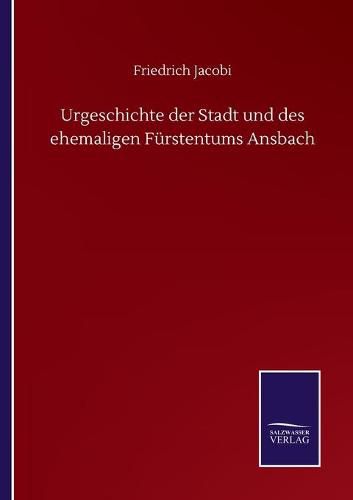 Friedrich Jacobi

Urgeschichte der Stadt und des ehemaligen Fürstentums Ansbach

SALZWASSER VERLAG